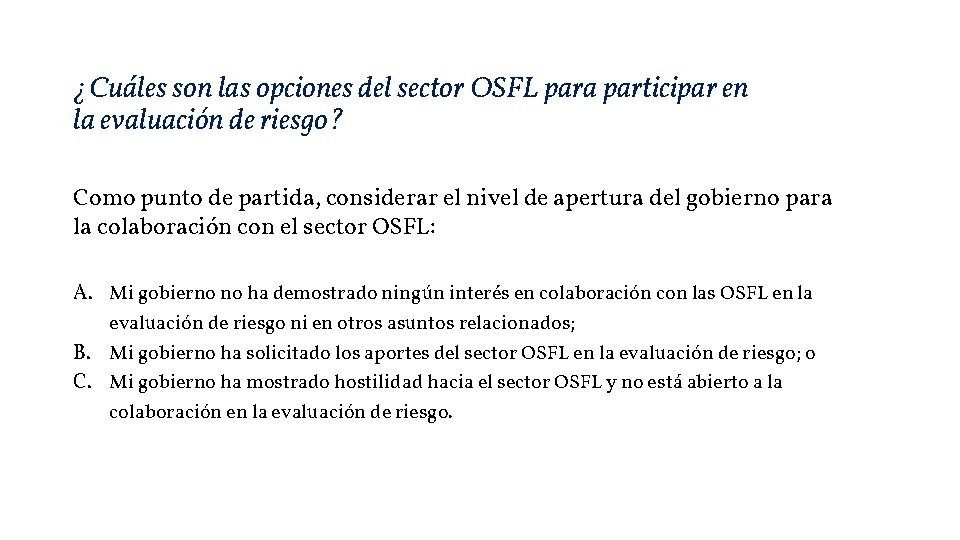 ¿Cuáles son las opciones del sector OSFL para participar en la evaluación de riesgo?

Como punto de partida, considerar el nivel de apertura del gobierno para la colaboración con el sector OSFL:

A. Mi gobierno no ha demostrado ningún interés en colaboración con las OSFL en la evaluación de riesgo ni en otros asuntos relacionados;
B. Mi gobierno ha solicitado los aportes del sector OSFL en la evaluación de riesgo; o
C. Mi gobierno ha mostrado hostilidad hacia el sector OSFL y no está abierto a la colaboración en la evaluación de riesgo.